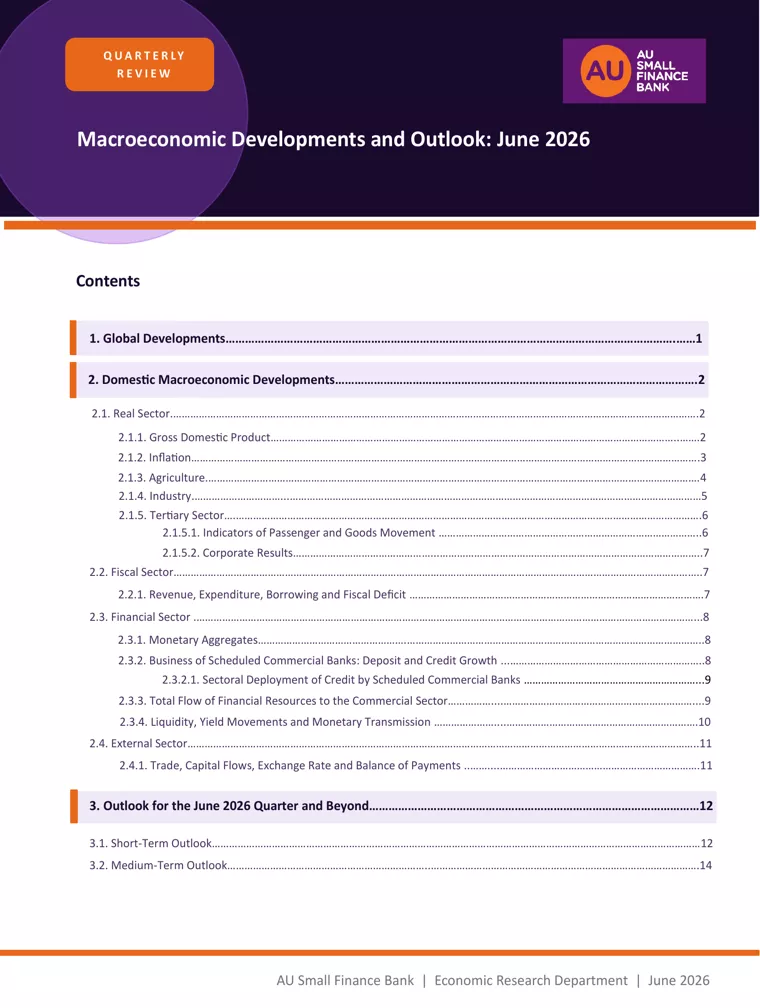 QUARTERLY
REVIEW

AU SMALL FINANCE BANK

Macroeconomic Developments and Outlook: June 2026

Contents

1. Global Developments 1

2. Domestic Macroeconomic Developments 2

2.1. Real Sector 2

2.1.1. Gross Domestic Product 2

2.1.2. Inflation 3

2.1.3. Agriculture 4

2.1.4. Industry 5

2.1.5. Tertiary Sector 6

2.1.5.1. Indicators of Passenger and Goods Movement 6

2.1.5.2. Corporate Results 7

2.2. Fiscal Sector 7

2.2.1. Revenue, Expenditure, Borrowing and Fiscal Deficit 7

2.3. Financial Sector 8

2.3.1. Monetary Aggregates 8

2.3.2. Business of Scheduled Commercial Banks: Deposit and Credit Growth 8

2.3.2.1. Sectoral Deployment of Credit by Scheduled Commercial Banks 9

2.3.3. Total Flow of Financial Resources to the Commercial Sector 9

2.3.4. Liquidity, Yield Movements and Monetary Transmission 10

2.4. External Sector 11

2.4.1. Trade, Capital Flows, Exchange Rate and Balance of Payments 11

3. Outlook for the June 2026 Quarter and Beyond 12

3.1. Short-Term Outlook 12

3.2. Medium-Term Outlook 14

AU Small Finance Bank | Economic Research Department | June 2026